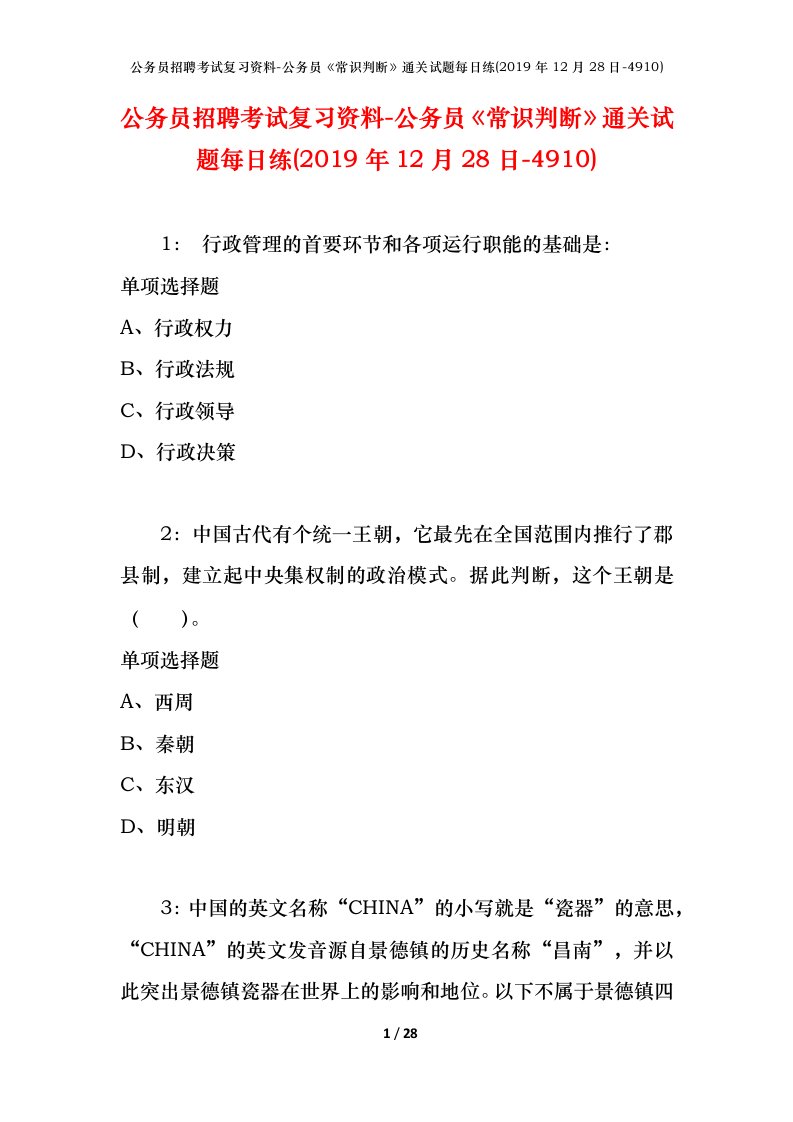 公务员招聘考试复习资料-公务员《常识判断》通关试题每日练(2019 年 12 月 28 日-4910)

公务员招聘考试复习资料-公务员《常识判断》通关试题每日练(2019 年 12 月 28 日-4910)

1： 行政管理的首要环节和各项运行职能的基础是：

单项选择题

A、行政权力

B、行政法规

C、行政领导

D、行政决策

2：中国古代有个统一王朝，它最先在全国范围内推行了郡县制，建立起中央集权制的政治模式。据此判断，这个王朝是（ ）。

单项选择题

A、西周

B、秦朝

C、东汉

D、明朝

3：中国的英文名称“CHINA”的小写就是“瓷器”的意思，“CHINA”的英文发音源自景德镇的历史名称“昌南”，并以此突出景德镇瓷器在世界上的影响和地位。以下不属于景德镇四

1 / 28